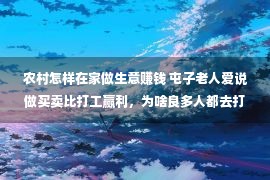 农村怎样在家做生意赚钱 屯子老人爱说做买卖比打工赢利，为啥良多人都去打